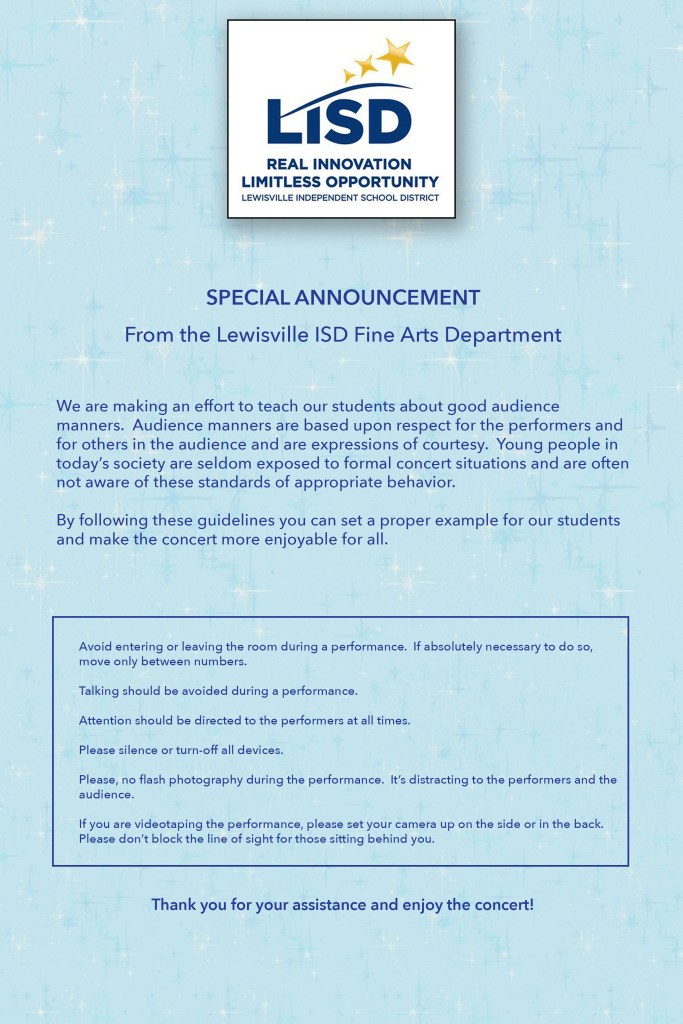 LISD
REAL INNOVATION
LIMITLESS OPPORTUNITY
LEWISVILLE INDEPENDENT SCHOOL DISTRICT

SPECIAL ANNOUNCEMENT

From the Lewisville ISD Fine Arts Department

We are making an effort to teach our students about good audience manners. Audience manners are based upon respect for the performers and for others in the audience and are expressions of courtesy. Young people in today's society are seldom exposed to formal concert situations and are often not aware of these standards of appropriate behavior.

By following these guidelines you can set a proper example for our students and make the concert more enjoyable for all.

Avoid entering or leaving the room during a performance. If absolutely necessary to do so, move only between numbers.

Talking should be avoided during a performance.

Attention should be directed to the performers at all times.

Please silence or turn-off all devices.

Please, no flash photography during the performance. It's distracting to the performers and the audience.

If you are videotaping the performance, please set your camera up on the side or in the back. Please don't block the line of sight for those sitting behind you.

Thank you for your assistance and enjoy the concert!